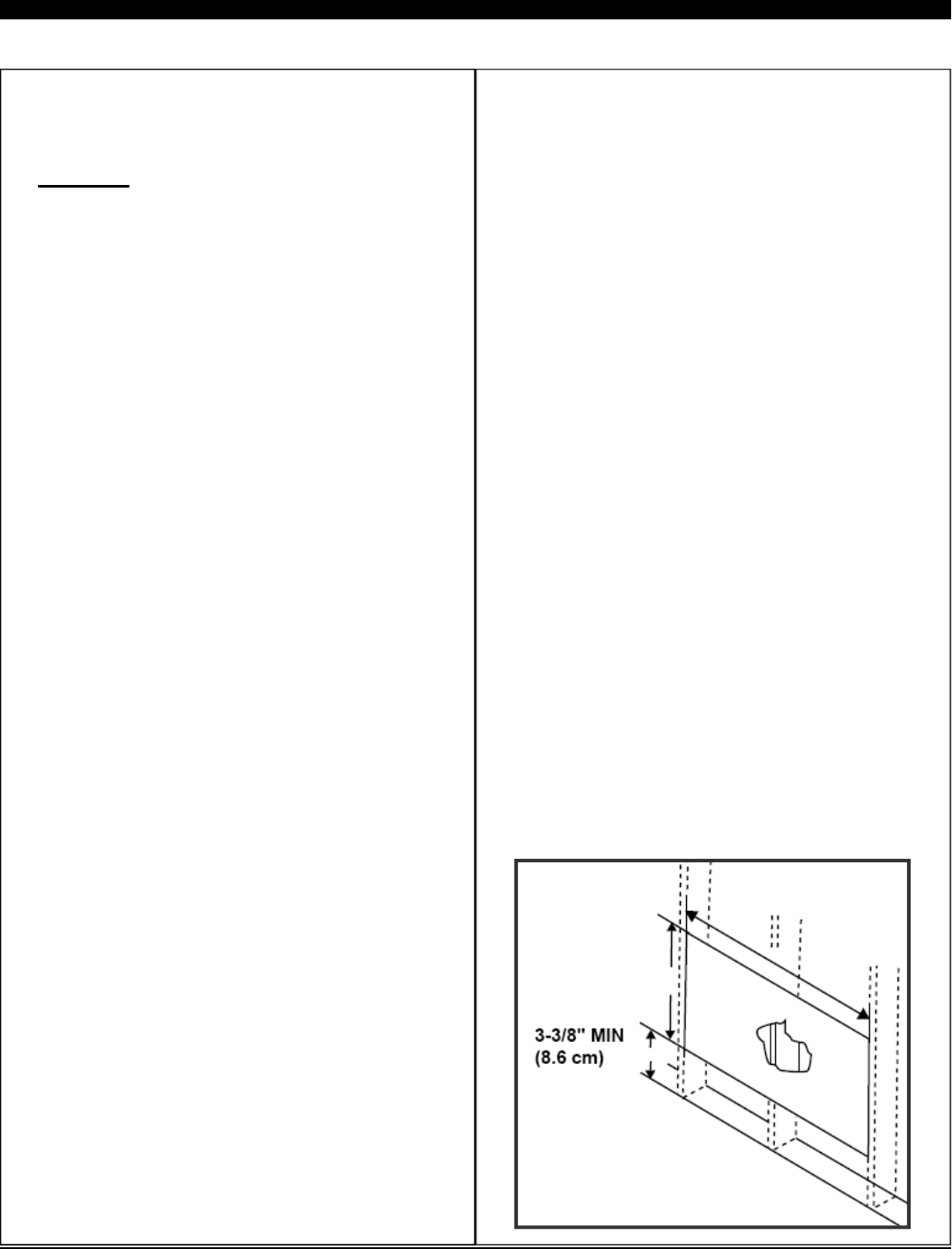 3-3/8" MIN
(8.6 cm)